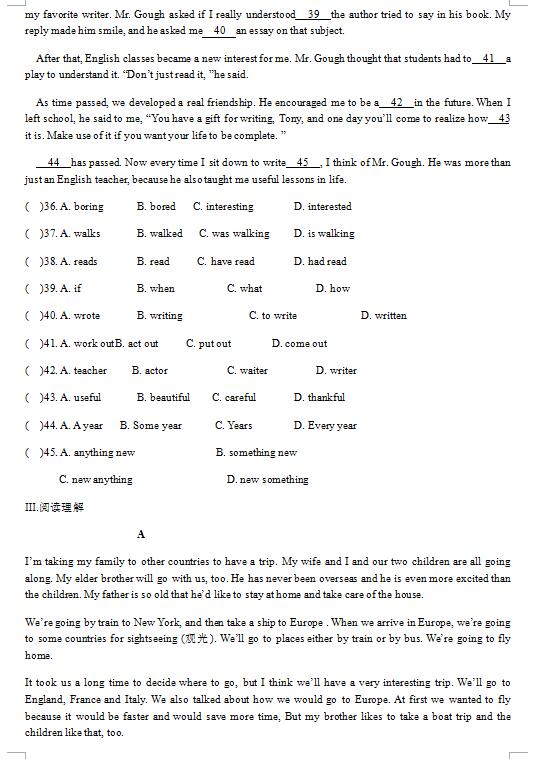 my favorite writer. Mr. Gough asked if I really understood__39__the author tried to say in his book. My reply made him smile, and he asked me__40__an essay on that subject.

After that, English classes became a new interest for me. Mr. Gough thought that students had to__41__a play to understand it. "Don't just read it, "he said.

As time passed, we developed a real friendship. He encouraged me to be a__42__in the future. When I left school, he said to me, "You have a gift for writing, Tony, and one day you'll come to realize how__43 it is. Make use of it if you want your life to be complete. "

__44__has passed. Now every time I sit down to write__45__, I think of Mr. Gough. He was more than just an English teacher, because he also taught me useful lessons in life.

( )36. A. boring B. bored C. interesting D. interested

( )37. A. walks B. walked C. was walking D. is walking

( )38. A. reads B. read C. have read D. had read

( )39. A. if B. when C. what D. how

( )40. A. wrote B. writing C. to write D. written

( )41. A. work outB. act out C. put out D. come out

( )42. A. teacher B. actor C. waiter D. writer

( )43. A. useful B. beautiful C. careful D. thankful

( )44. A. A year B. Some year C. Years D. Every year

( )45. A. anything new B. something new

C. new anything D. new something

III.阅读理解

A

I'm taking my family to other countries to have a trip. My wife and I and our two children are all going along. My elder brother will go with us, too. He has never been overseas and he is even more excited than the children. My father is so old that he'd like to stay at home and take care of the house.

We're going by train to New York, and then take a ship to Europe . When we arrive in Europe, we're going to some countries for sightseeing (观光). We'll go to places either by train or by bus. We're going to fly home.

It took us a long time to decide where to go, but I think we'll have a very interesting trip. We'll go to England, France and Italy. We also talked about how we would go to Europe. At first we wanted to fly because it would be faster and would save more time, But my brother likes to take a boat trip and the children like that, too.